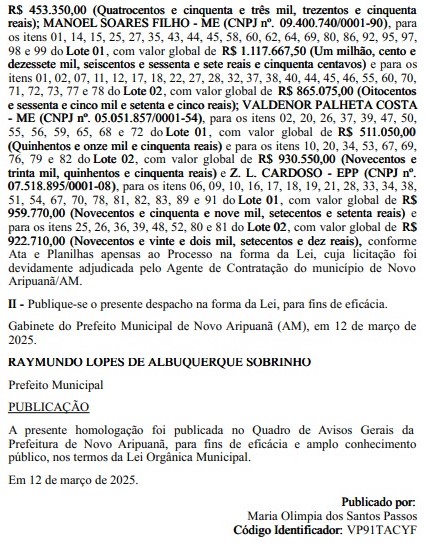 R$ 453.350,00 (Quatrocentos e cinquenta e três mil, trezentos e cinquenta reais); MANOEL SOARES FILHO - ME (CNPJ nº. 09.400.740/0001-90), para os itens 01, 14, 15, 25, 27, 35, 43, 44, 45, 58, 60, 62, 64, 69, 80, 86, 92, 95, 97, 98 e 99 do Lote 01, com valor global de R$ 1.117.667,50 (Um milhão, cento e dezessete mil, seiscentos e sessenta e sete reais e cinquenta centavos) e para os itens 01, 02, 07, 11, 12, 17, 18, 22, 27, 28, 32, 37, 38, 40, 44, 45, 46, 55, 60, 70, 71, 72, 73, 77 e 78 do Lote 02, com valor global de R$ 865.075,00 (Oitocentos e sessenta e cinco mil e setenta e cinco reais); VALDENOR PALHETA COSTA - ME (CNPJ nº. 05.051.857/0001-54), para os itens 02, 20, 26, 37, 39, 47, 50, 55, 56, 59, 65, 68 e 72 do Lote 01, com valor global de R$ 511.050,00 (Quinhentos e onze mil e cinquenta reais) e para os itens 10, 20, 34, 53, 67, 69, 76, 79 e 82 do Lote 02, com valor global de R$ 930.550,00 (Novecentos e trinta mil, quinhentos e cinquenta reais) e Z. L. CARDOSO - EPP (CNPJ nº. 07.518.895/0001-08), para os itens 06, 09, 10, 16, 17, 18, 19, 21, 28, 33, 34, 38, 51, 54, 67, 70, 78, 81, 82, 83, 89 e 91 do Lote 01, com valor global de R$ 959.770,00 (Novecentos e cinquenta e nove mil, setecentos e setenta reais) e para os itens 25, 26, 36, 39, 48, 52, 80 e 81 do Lote 02, com valor global de R$ 922.710,00 (Novecentos e vinte e dois mil, setecentos e dez reais), conforme Ata e Planilhas apensas ao Processo na forma da Lei, cuja licitação foi devidamente adjudicada pelo Agente de Contratação do município de Novo Aripuanã/AM.

II - Publique-se o presente despacho na forma da Lei, para fins de eficácia.

Gabinete do Prefeito Municipal de Novo Aripuanã (AM), em 12 de março de 2025.

RAYMUNDO LOPES DE ALBUQUERQUE SOBRINHO

Prefeito Municipal

PUBLICAÇÃO

A presente homologação foi publicada no Quadro de Avisos Gerais da Prefeitura de Novo Aripuanã, para fins de eficácia e amplo conhecimento público, nos termos da Lei Orgânica Municipal.

Em 12 de março de 2025.

Publicado por:
Maria Olimpia dos Santos Passos
Código Identificador: VP91TACYF